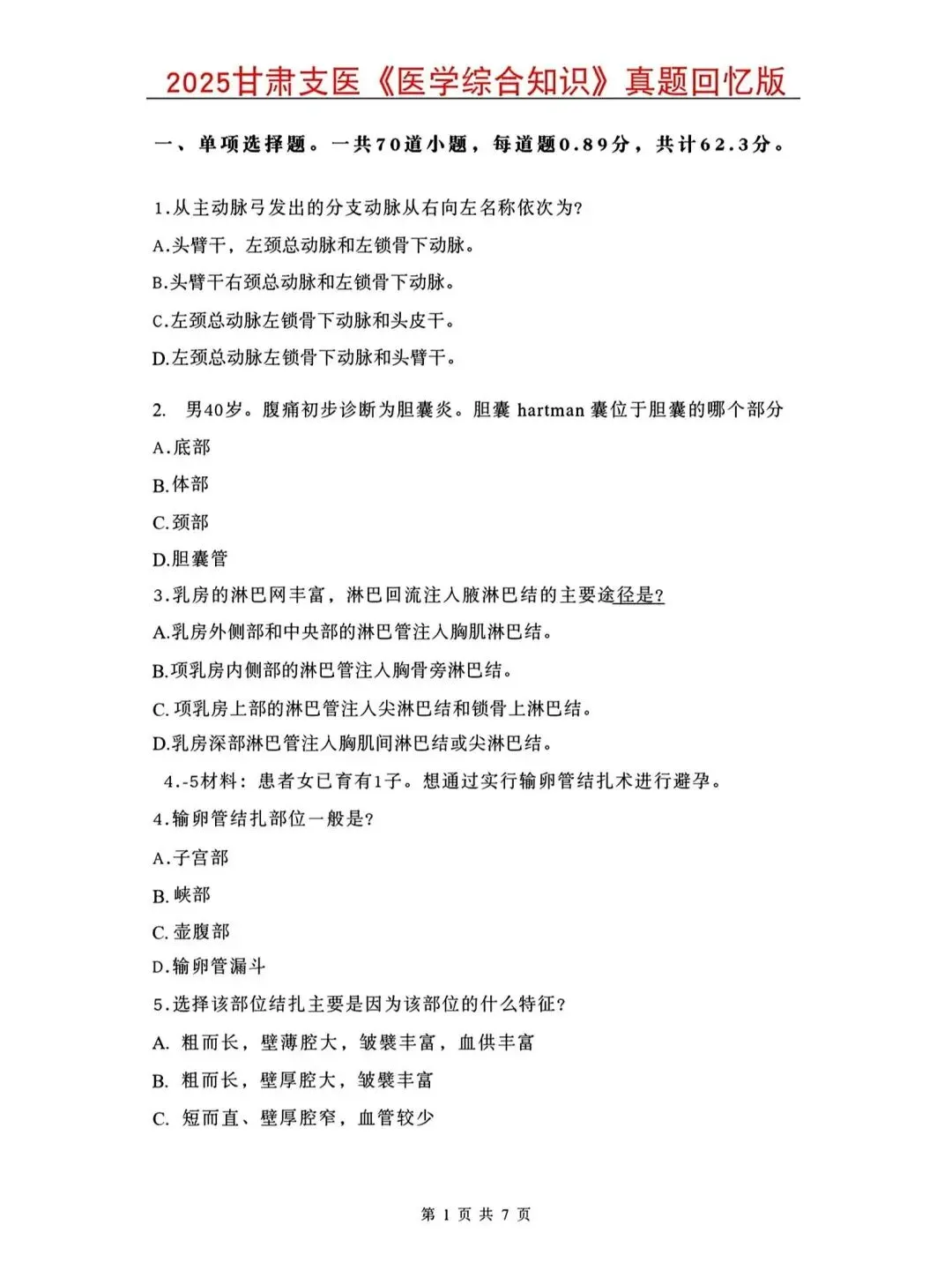 2025甘肃支医《医学综合知识》真题回忆版

一、单项选择题。一共70道小题，每道题0.89分，共计62.3分。

1.从主动脉弓发出的分支动脉从右向左名称依次为?

A.头臂干，左颈总动脉和左锁骨下动脉。

B.头臂干右颈总动脉和左锁骨下动脉。

C.左颈总动脉左锁骨下动脉和头皮干。

D.左颈总动脉左锁骨下动脉和头臂干。

2. 男40岁。腹痛初步诊断为胆囊炎。胆囊 hartman 囊位于胆囊的哪个部分

A.底部

B.体部

C.颈部

D.胆囊管

3.乳房的淋巴网丰富，淋巴回流注入腋淋巴结的主要途径是?

A.乳房外侧部和中央部的淋巴管注入胸肌淋巴结。

B.项乳房内侧部的淋巴管注入胸骨旁淋巴结。

C.项乳房上部的淋巴管注入尖淋巴结和锁骨上淋巴结。

D.乳房深部淋巴管注入胸肌间淋巴结或尖淋巴结。

4.-5材料：患者女已育有1子。想通过实行输卵管结扎术进行避孕。

4.输卵管结扎部位一般是?

A.子宫部

B.峡部

C.壶腹部

D.输卵管漏斗

5.选择该部位结扎主要是因为该部位的什么特征?

A. 粗而长，壁薄腔大，皱襞丰富，血供丰富

B. 粗而长，壁厚腔大，皱襞丰富

C. 短而直、壁厚腔窄，血管较少

第 1 页 共 7 页